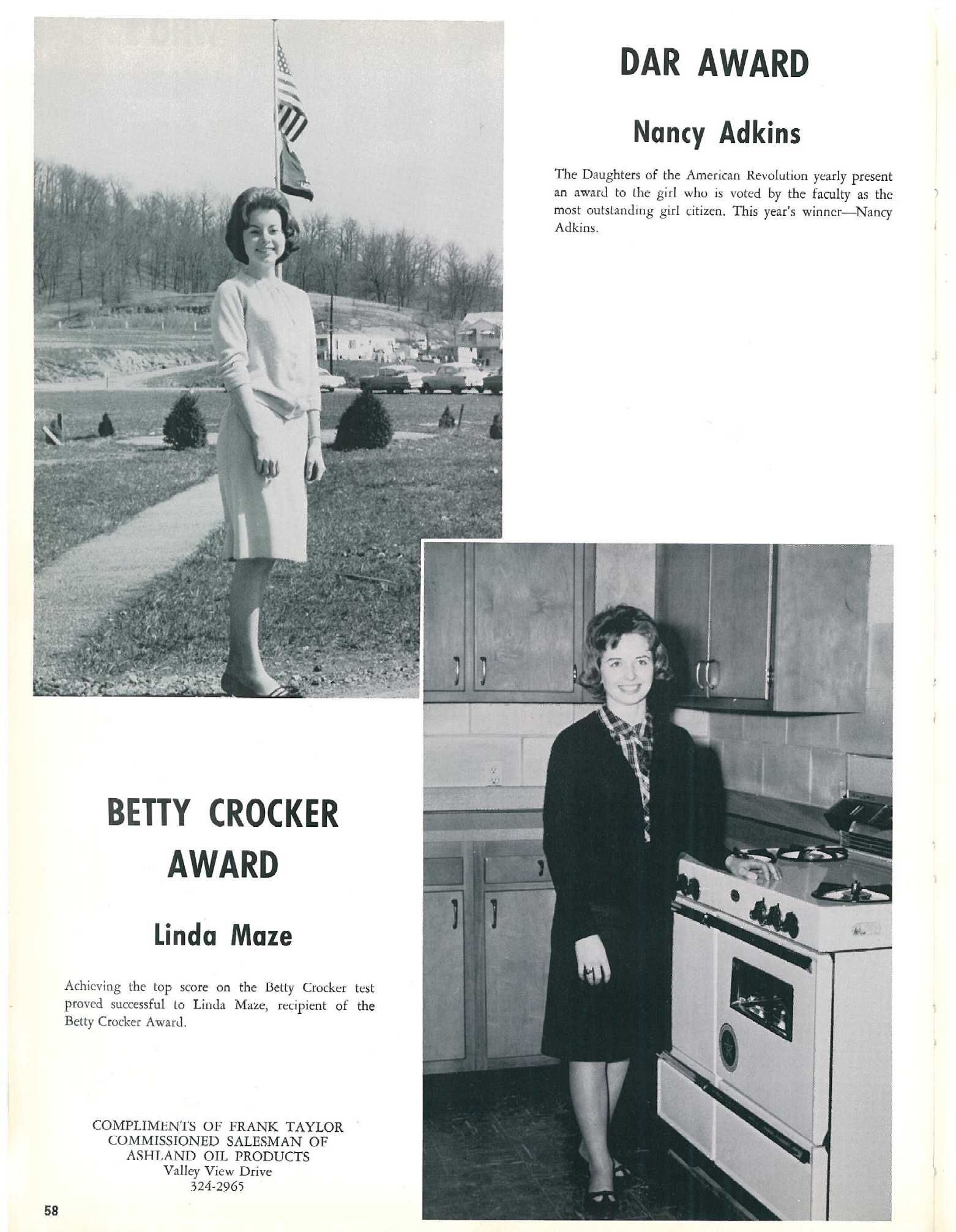 DAR AWARD

Nancy Adkins

The Daughters of the American Revolution yearly present an award to the girl who is voted by the faculty as the most outstanding girl citizen. This year's winner—Nancy Adkins.

BETTY CROCKER AWARD

Linda Maze

Achieving the top score on the Betty Crocker test proved successful to Linda Maze, recipient of the Betty Crocker Award.

COMPLIMENTS OF FRANK TAYLOR
COMMISSIONED SALESMAN OF
ASHLAND OIL PRODUCTS
Valley View Drive
324-2965

58